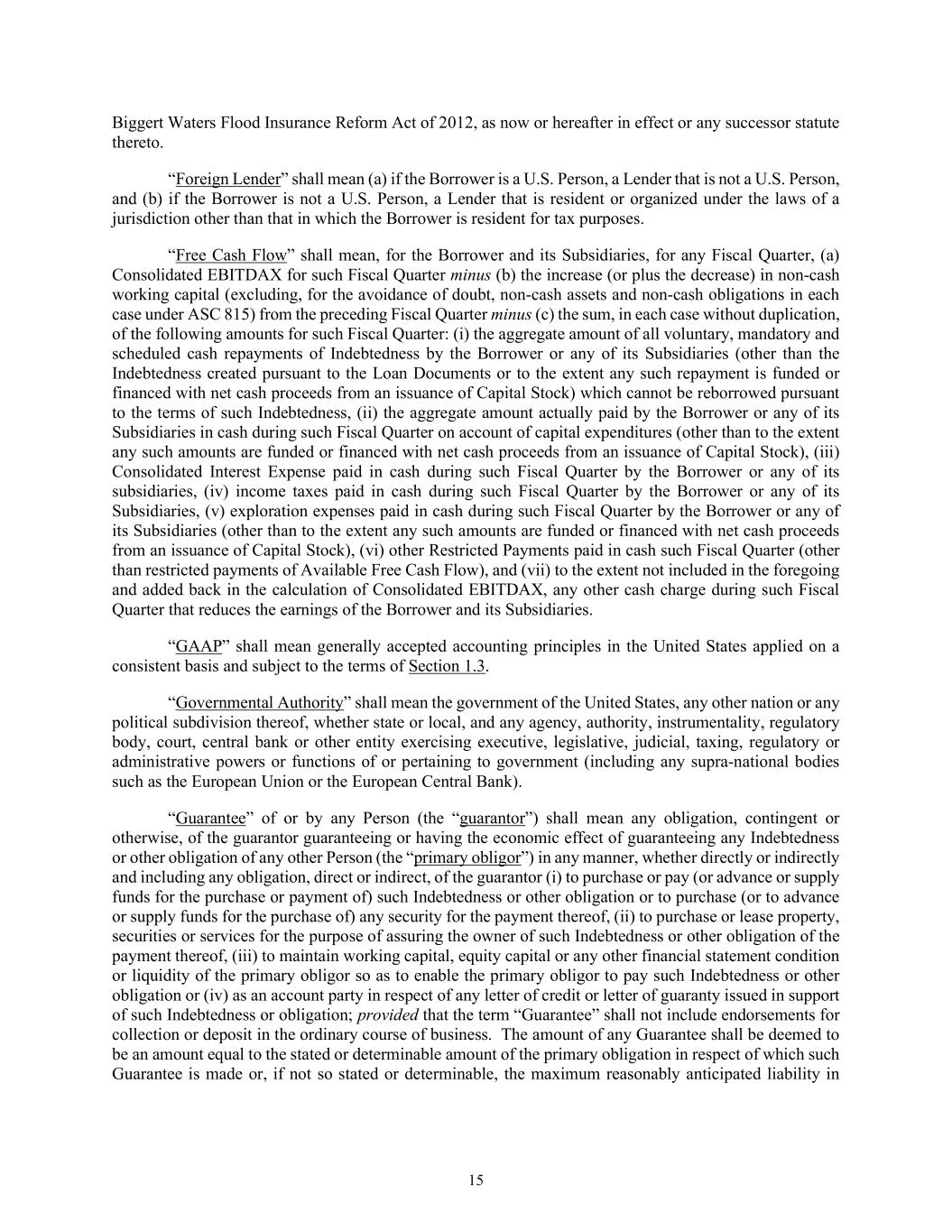 Biggert Waters Flood Insurance Reform Act of 2012, as now or hereafter in effect or any successor statute thereto.

“Foreign Lender” shall mean (a) if the Borrower is a U.S. Person, a Lender that is not a U.S. Person, and (b) if the Borrower is not a U.S. Person, a Lender that is resident or organized under the laws of a jurisdiction other than that in which the Borrower is resident for tax purposes.

“Free Cash Flow” shall mean, for the Borrower and its Subsidiaries, for any Fiscal Quarter, (a) Consolidated EBITDAX for such Fiscal Quarter minus (b) the increase (or plus the decrease) in non-cash working capital (excluding, for the avoidance of doubt, non-cash assets and non-cash obligations in each case under ASC 815) from the preceding Fiscal Quarter minus (c) the sum, in each case without duplication, of the following amounts for such Fiscal Quarter: (i) the aggregate amount of all voluntary, mandatory and scheduled cash repayments of Indebtedness by the Borrower or any of its Subsidiaries (other than the Indebtedness created pursuant to the Loan Documents or to the extent any such repayment is funded or financed with net cash proceeds from an issuance of Capital Stock) which cannot be reborrowed pursuant to the terms of such Indebtedness, (ii) the aggregate amount actually paid by the Borrower or any of its Subsidiaries in cash during such Fiscal Quarter on account of capital expenditures (other than to the extent any such amounts are funded or financed with net cash proceeds from an issuance of Capital Stock), (iii) Consolidated Interest Expense paid in cash during such Fiscal Quarter by the Borrower or any of its subsidiaries, (iv) income taxes paid in cash during such Fiscal Quarter by the Borrower or any of its Subsidiaries, (v) exploration expenses paid in cash during such Fiscal Quarter by the Borrower or any of its Subsidiaries (other than to the extent any such amounts are funded or financed with net cash proceeds from an issuance of Capital Stock), (vi) other Restricted Payments paid in cash such Fiscal Quarter (other than restricted payments of Available Free Cash Flow), and (vii) to the extent not included in the foregoing and added back in the calculation of Consolidated EBITDAX, any other cash charge during such Fiscal Quarter that reduces the earnings of the Borrower and its Subsidiaries.

“GAAP” shall mean generally accepted accounting principles in the United States applied on a consistent basis and subject to the terms of Section 1.3.

“Governmental Authority” shall mean the government of the United States, any other nation or any political subdivision thereof, whether state or local, and any agency, authority, instrumentality, regulatory body, court, central bank or other entity exercising executive, legislative, judicial, taxing, regulatory or administrative powers or functions of or pertaining to government (including any supra-national bodies such as the European Union or the European Central Bank).

“Guarantee” of or by any Person (the “guarantor”) shall mean any obligation, contingent or otherwise, of the guarantor guaranteeing or having the economic effect of guaranteeing any Indebtedness or other obligation of any other Person (the “primary obligor”) in any manner, whether directly or indirectly and including any obligation, direct or indirect, of the guarantor (i) to purchase or pay (or advance or supply funds for the purchase or payment of) such Indebtedness or other obligation or to purchase (or to advance or supply funds for the purchase of) any security for the payment thereof, (ii) to purchase or lease property, securities or services for the purpose of assuring the owner of such Indebtedness or other obligation of the payment thereof, (iii) to maintain working capital, equity capital or any other financial statement condition or liquidity of the primary obligor so as to enable the primary obligor to pay such Indebtedness or other obligation or (iv) as an account party in respect of any letter of credit or letter of guaranty issued in support of such Indebtedness or obligation; provided that the term “Guarantee” shall not include endorsements for collection or deposit in the ordinary course of business. The amount of any Guarantee shall be deemed to be an amount equal to the stated or determinable amount of the primary obligation in respect of which such Guarantee is made or, if not so stated or determinable, the maximum reasonably anticipated liability in

15